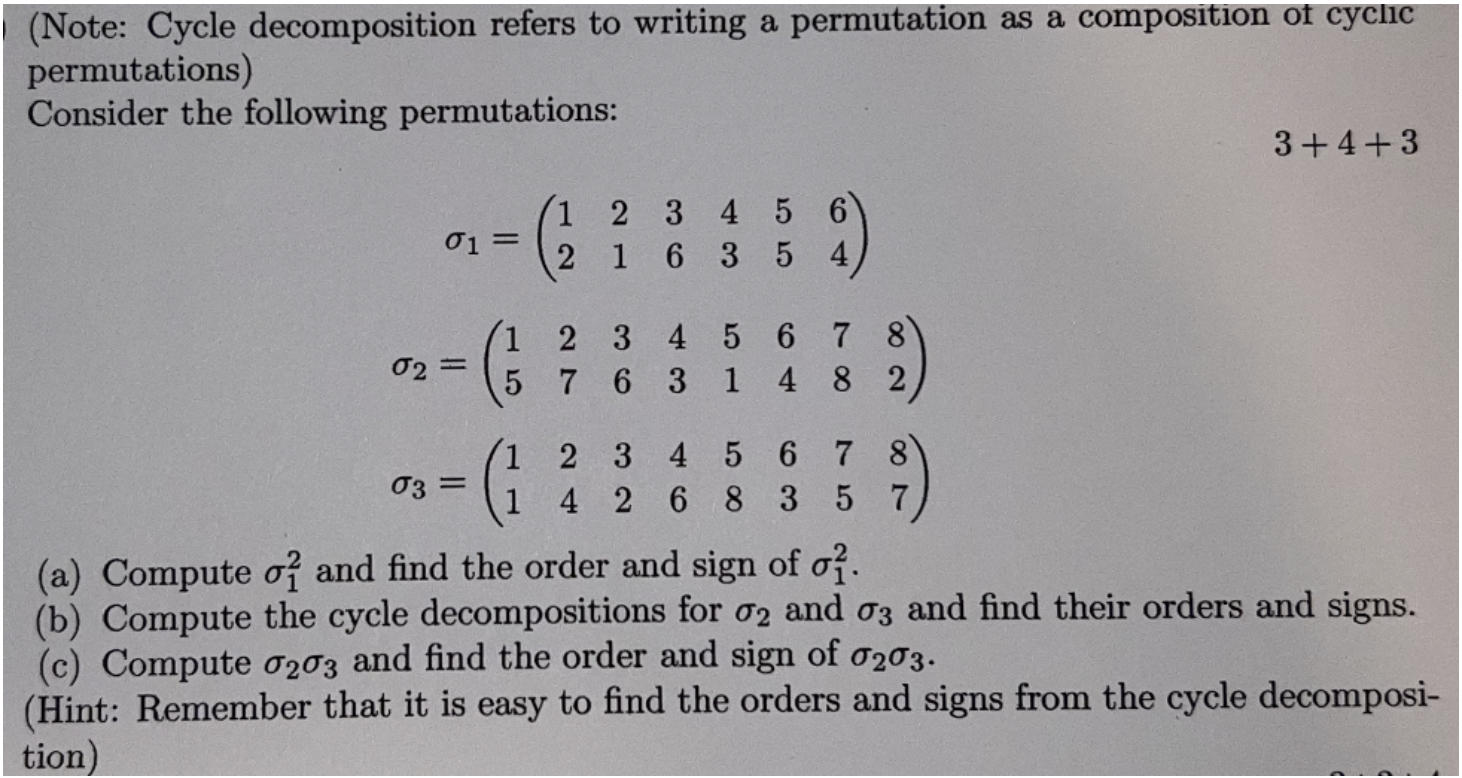 (Note: Cycle decomposition refers to writing a permutation as a composition of cyclic permutations)
Consider the following permutations:

3 + 4 + 3

$\sigma_1 = \begin{pmatrix} 1 & 2 & 3 & 4 & 5 & 6 \\ 2 & 1 & 6 & 3 & 5 & 4 \end{pmatrix}$

$\sigma_2 = \begin{pmatrix} 1 & 2 & 3 & 4 & 5 & 6 & 7 & 8 \\ 5 & 7 & 6 & 3 & 1 & 4 & 8 & 2 \end{pmatrix}$

$\sigma_3 = \begin{pmatrix} 1 & 2 & 3 & 4 & 5 & 6 & 7 & 8 \\ 1 & 4 & 2 & 6 & 8 & 3 & 5 & 7 \end{pmatrix}$

(a) Compute $\sigma_1^2$ and find the order and sign of $\sigma_1^2$.
(b) Compute the cycle decompositions for $\sigma_2$ and $\sigma_3$ and find their orders and signs.
(c) Compute $\sigma_2\sigma_3$ and find the order and sign of $\sigma_2\sigma_3$.
(Hint: Remember that it is easy to find the orders and signs from the cycle decomposition)